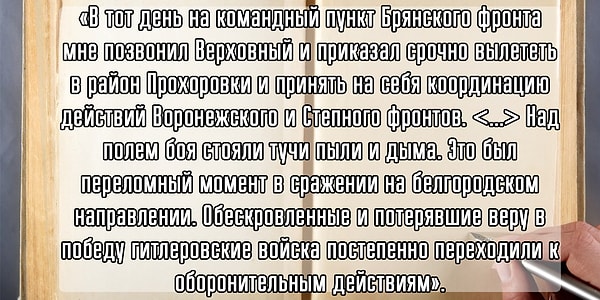 «В тот день на командный пункт Брянского фронта мне позвонил Верховный и приказал срочно вылететь в район Прохоровки и принять на себя координацию действий Воронежского и Степного фронтов. <...> Над полем боя стояли тучи пыли и дыма. Это был переломный момент в сражении на белгородском направлении. Обескровленные и потерявшие веру в победу гитлеровские войска постепенно переходили к оборонительным действиям».